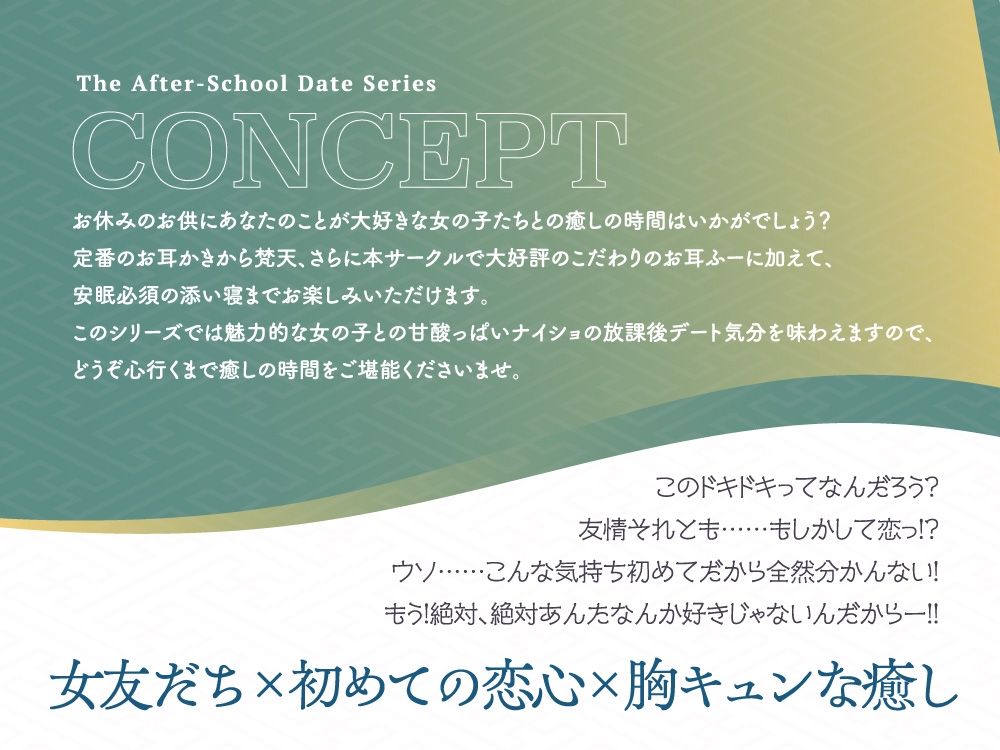 The After-School Date Series
CONCEPT

お休みのお供にあなたのことが大好きな女の子たちとの癒しの時間はいかがでしょう?
定番のお耳かきから梵天、さらに本サークルで大好評のこだわりのお耳ふーに加えて、
安眠必須の添い寝までお楽しみいただけます。
このシリーズでは魅力的な女の子との甘酸っぱいナイショの放課後デート気分を味わえますので、
どうぞ心行くまで癒しの時間をご堪能くださいませ。

このドキドキってなんだろう?
友情それとも……もしかして恋っ!?
ウソ……こんな気持ち初めてだから全然分かんない!
もう!絶対、絶対あんたなんか好きじゃないんだからー!!

女友だち×初めての恋心×胸キュンな癒し